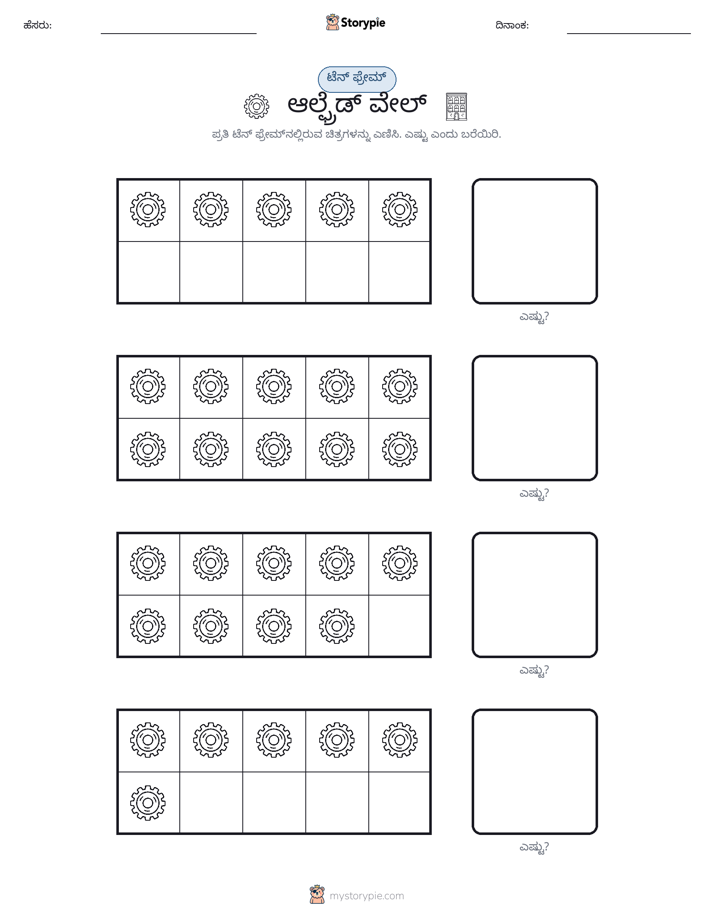 ಹೆಸರು: ____ Storypie ದಿನಾಂಕ: ____

ಟೆನ್ ಫ್ರೇಮ್

ಆಲ್ಫ್ರೆಡ್ ವೇಲ್

ಪ್ರತಿ ಟೆನ್ ಫ್ರೇಮ್‌ನಲ್ಲಿರುವ ಚಿತ್ರಗಳನ್ನು ಎಣಿಸಿ. ಎಷ್ಟು ಎಂದು ಬರೆಯಿರಿ.

ಎಷ್ಟು?

ಎಷ್ಟು?

ಎಷ್ಟು?

ಎಷ್ಟು?

mystorypie.com